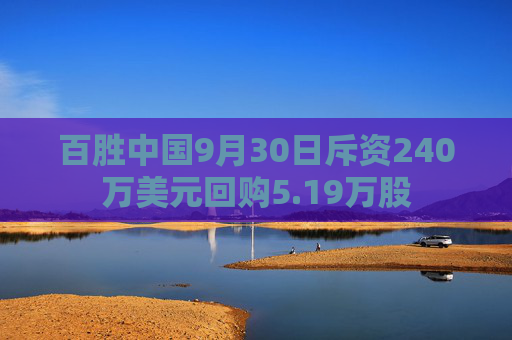 百胜中国9月30日斥资240万美元回购5.19万股